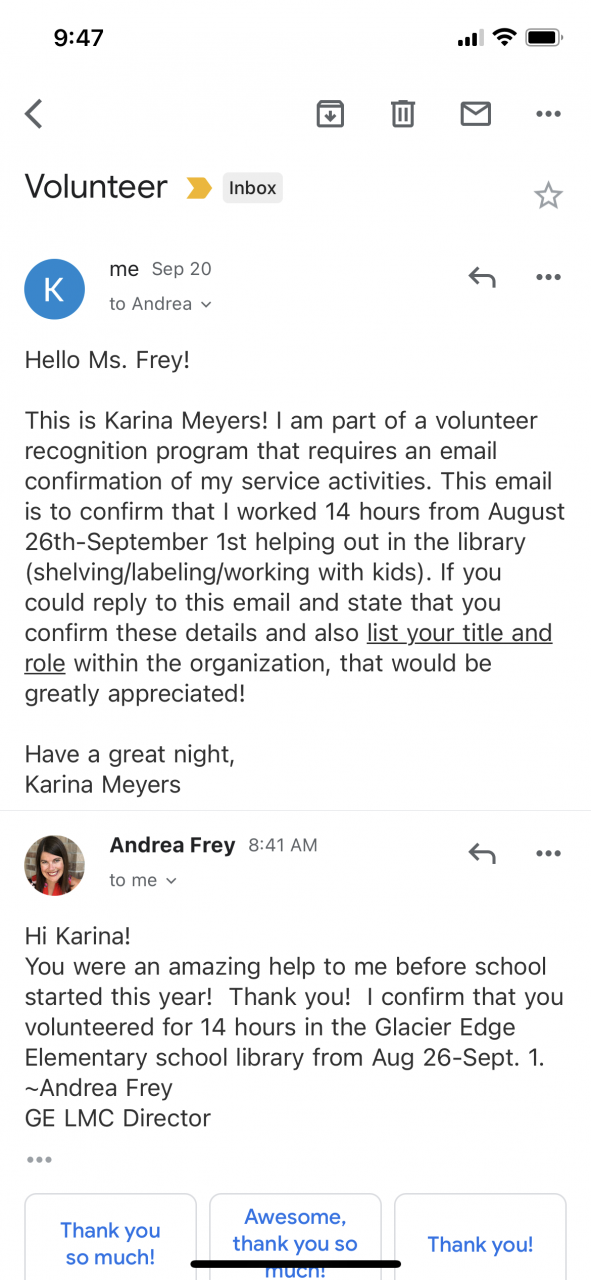 9:47

Volunteer Inbox

K me Sep 20
to Andrea

Hello Ms. Frey!

This is Karina Meyers! I am part of a volunteer recognition program that requires an email confirmation of my service activities. This email is to confirm that I worked 14 hours from August 26th-September 1st helping out in the library (shelving/labeling/working with kids). If you could reply to this email and state that you confirm these details and also list your title and role within the organization, that would be greatly appreciated!

Have a great night,
Karina Meyers

Andrea Frey 8:41 AM
to me

Hi Karina!
You were an amazing help to me before school started this year! Thank you! I confirm that you volunteered for 14 hours in the Glacier Edge Elementary school library from Aug 26-Sept. 1.
~Andrea Frey
GE LMC Director

Thank you so much!

Awesome, thank you so much!

Thank you!